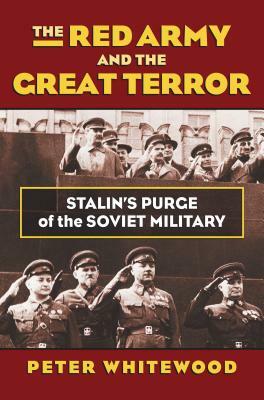 THE RED ARMY AND THE GREAT TERROR

STALIN'S PURGE of the SOVIET MILITARY

PETER WHITEWOOD